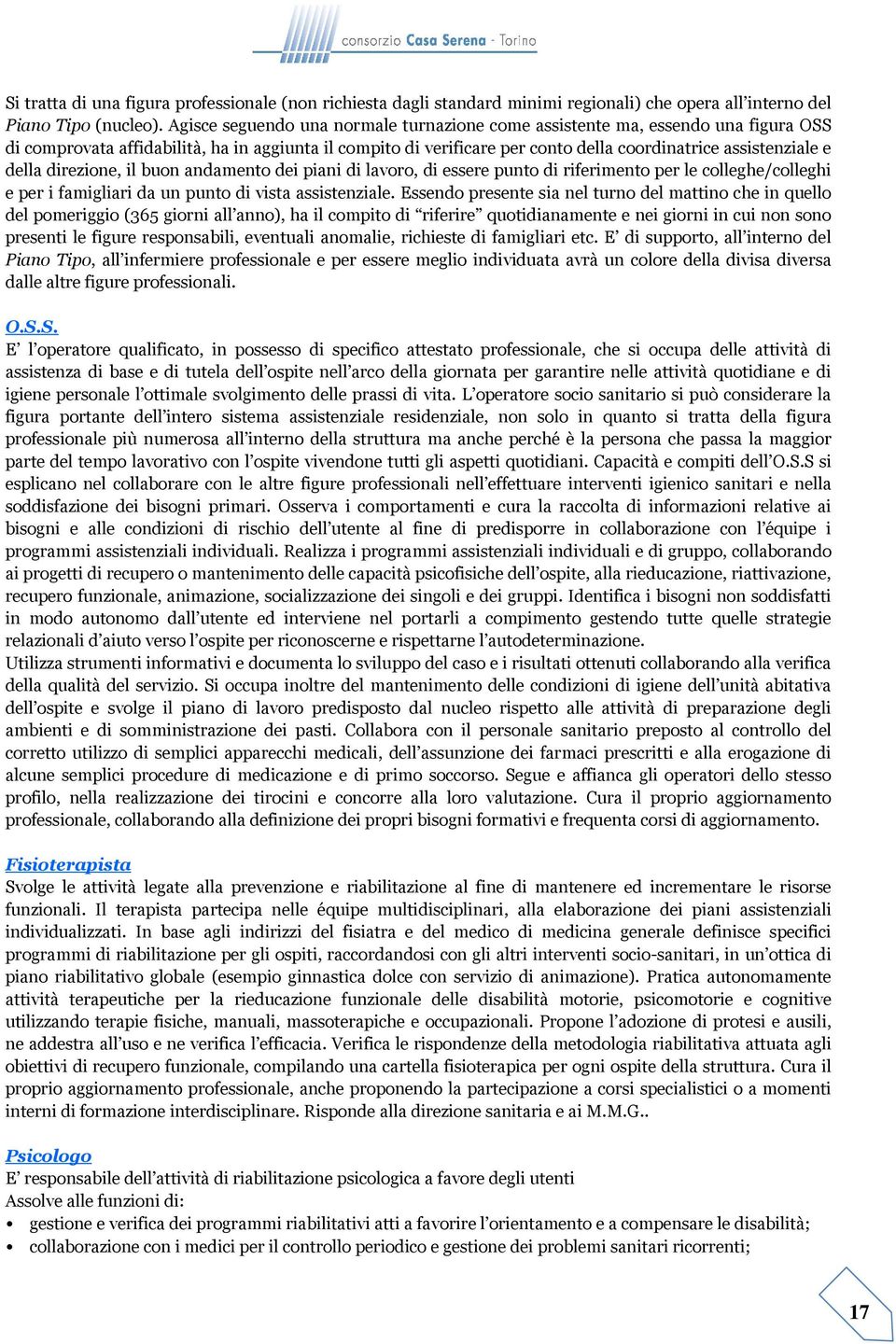 consorzio Casa Serena - Torino

Si tratta di una figura professionale (non richiesta dagli standard minimi regionali) che opera all'interno del Piano Tipo (nucleo). Agisce seguendo una normale turnazione come assistente ma, essendo una figura OSS di comprovata affidabilità, ha in aggiunta il compito di verificare per conto della coordinatrice assistenziale e della direzione, il buon andamento dei piani di lavoro, di essere punto di riferimento per le colleghe/colleghi e per i famigliari da un punto di vista assistenziale. Essendo presente sia nel turno del mattino che in quello del pomeriggio (365 giorni all'anno), ha il compito di "riferire" quotidianamente e nei giorni in cui non sono presenti le figure responsabili, eventuali anomalie, richieste di famigliari etc. E' di supporto, all'interno del Piano Tipo, all'infermiere professionale e per essere meglio individuata avrà un colore della divisa diversa dalle altre figure professionali.

O.S.S.
E' l'operatore qualificato, in possesso di specifico attestato professionale, che si occupa delle attività di assistenza di base e di tutela dell'ospite nell'arco della giornata per garantire nelle attività quotidiane e di igiene personale l'ottimale svolgimento delle prassi di vita. L'operatore socio sanitario si può considerare la figura portante dell'intero sistema assistenziale residenziale, non solo in quanto si tratta della figura professionale più numerosa all'interno della struttura ma anche perché è la persona che passa la maggior parte del tempo lavorativo con l'ospite vivendone tutti gli aspetti quotidiani. Capacità e compiti dell'O.S.S si esplicano nel collaborare con le altre figure professionali nell'effettuare interventi igienico sanitari e nella soddisfazione dei bisogni primari. Osserva i comportamenti e cura la raccolta di informazioni relative ai bisogni e alle condizioni di rischio dell'utente al fine di predisporre in collaborazione con l'équipe i programmi assistenziali individuali. Realizza i programmi assistenziali individuali e di gruppo, collaborando ai progetti di recupero o mantenimento delle capacità psicofisiche dell'ospite, alla rieducazione, riattivazione, recupero funzionale, animazione, socializzazione dei singoli e dei gruppi. Identifica i bisogni non soddisfatti in modo autonomo dall'utente ed interviene nel portarli a compimento gestendo tutte quelle strategie relazionali d'aiuto verso l'ospite per riconoscerne e rispettarne l'autodeterminazione.
Utilizza strumenti informativi e documenta lo sviluppo del caso e i risultati ottenuti collaborando alla verifica della qualità del servizio. Si occupa inoltre del mantenimento delle condizioni di igiene dell'unità abitativa dell'ospite e svolge il piano di lavoro predisposto dal nucleo rispetto alle attività di preparazione degli ambienti e di somministrazione dei pasti. Collabora con il personale sanitario preposto al controllo del corretto utilizzo di semplici apparecchi medicali, dell'assunzione dei farmaci prescritti e alla erogazione di alcune semplici procedure di medicazione e di primo soccorso. Segue e affianca gli operatori dello stesso profilo, nella realizzazione dei tirocini e concorre alla loro valutazione. Cura il proprio aggiornamento professionale, collaborando alla definizione dei propri bisogni formativi e frequenta corsi di aggiornamento.

Fisioterapista
Svolge le attività legate alla prevenzione e riabilitazione al fine di mantenere ed incrementare le risorse funzionali. Il terapista partecipa nelle équipe multidisciplinari, alla elaborazione dei piani assistenziali individualizzati. In base agli indirizzi del fisiatra e del medico di medicina generale definisce specifici programmi di riabilitazione per gli ospiti, raccordandosi con gli altri interventi socio-sanitari, in un'ottica di piano riabilitativo globale (esempio ginnastica dolce con servizio di animazione). Pratica autonomamente attività terapeutiche per la rieducazione funzionale delle disabilità motorie, psicomotorie e cognitive utilizzando terapie fisiche, manuali, massoterapiche e occupazionali. Propone l'adozione di protesi e ausili, ne addestra all'uso e ne verifica l'efficacia. Verifica le rispondenze della metodologia riabilitativa attuata agli obiettivi di recupero funzionale, compilando una cartella fisioterapica per ogni ospite della struttura. Cura il proprio aggiornamento professionale, anche proponendo la partecipazione a corsi specialistici o a momenti interni di formazione interdisciplinare. Risponde alla direzione sanitaria e ai M.M.G..

Psicologo
E' responsabile dell'attività di riabilitazione psicologica a favore degli utenti
Assolve alle funzioni di:
• gestione e verifica dei programmi riabilitativi atti a favorire l'orientamento e a compensare le disabilità;
• collaborazione con i medici per il controllo periodico e gestione dei problemi sanitari ricorrenti;

17